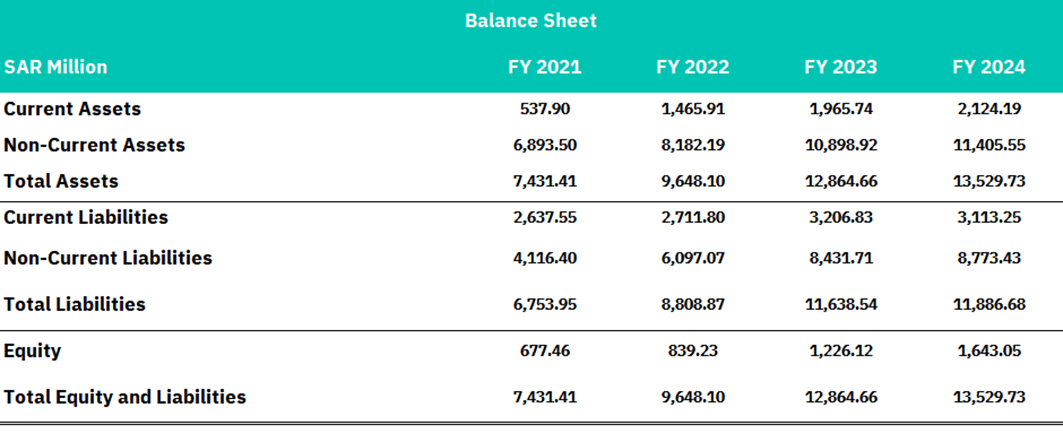 Balance Sheet

| SAR Million | FY 2021 | FY 2022 | FY 2023 | FY 2024 |
|---|---|---|---|---|
| Current Assets | 537.90 | 1,465.91 | 1,965.74 | 2,124.19 |
| Non-Current Assets | 6,893.50 | 8,182.19 | 10,898.92 | 11,405.55 |
| Total Assets | 7,431.41 | 9,648.10 | 12,864.66 | 13,529.73 |
| Current Liabilities | 2,637.55 | 2,711.80 | 3,206.83 | 3,113.25 |
| Non-Current Liabilities | 4,116.40 | 6,097.07 | 8,431.71 | 8,773.43 |
| Total Liabilities | 6,753.95 | 8,808.87 | 11,638.54 | 11,886.68 |
| Equity | 677.46 | 839.23 | 1,226.12 | 1,643.05 |
| Total Equity and Liabilities | 7,431.41 | 9,648.10 | 12,864.66 | 13,529.73 |